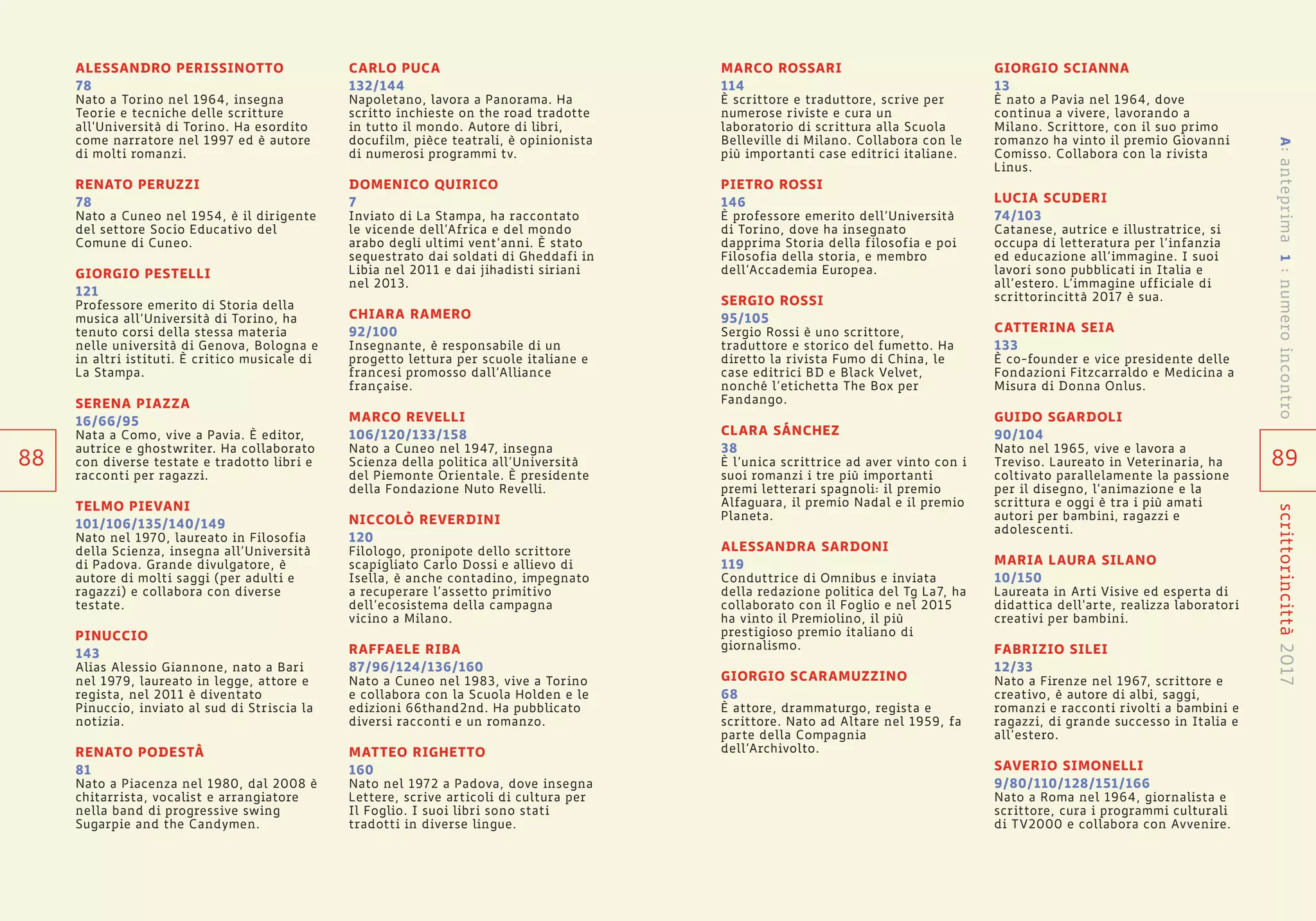 ALESSANDRO PERISSINOTTO
78
Nato a Torino nel 1964, insegna Teorie e tecniche delle scritture all'Università di Torino. Ha esordito come narratore nel 1997 ed è autore di molti romanzi.

RENATO PERUZZI
78
Nato a Cuneo nel 1954, è il dirigente del settore Socio Educativo del Comune di Cuneo.

GIORGIO PESTELLI
121
Professore emerito di Storia della musica all'Università di Torino, ha tenuto corsi della stessa materia nelle università di Genova, Bologna e in altri istituti. È critico musicale di La Stampa.

SERENA PIAZZA
16/66/95
Nata a Como, vive a Pavia. È editor, autrice e ghostwriter. Ha collaborato con diverse testate e tradotto libri e racconti per ragazzi.

TELMO PIEVANI
101/106/135/140/149
Nato nel 1970, laureato in Filosofia della Scienza, insegna all'Università di Padova. Grande divulgatore, è autore di molti saggi (per adulti e ragazzi) e collabora con diverse testate.

PINUCCIO
143
Alias Alessio Giannone, nato a Bari nel 1979, laureato in legge, attore e regista, nel 2011 è diventato Pinuccio, inviato al sud di Striscia la notizia.

RENATO PODESTÀ
81
Nato a Piacenza nel 1980, dal 2008 è chitarrista, vocalist e arrangiatore nella band di progressive swing Sugarpie and the Candymen.

88

CARLO PUCA
132/144
Napoletano, lavora a Panorama. Ha scritto inchieste on the road tradotte in tutto il mondo. Autore di libri, docufilm, pièce teatrali, è opinionista di numerosi programmi tv.

DOMENICO QUIRICO
7
Inviato di La Stampa, ha raccontato le vicende dell'Africa e del mondo arabo degli ultimi vent'anni. È stato sequestrato dai soldati di Gheddafi in Libia nel 2011 e dai jihadisti siriani nel 2013.

CHIARA RAMERO
92/100
Insegnante, è responsabile di un progetto lettura per scuole italiane e francesi promosso dall'Alliance française.

MARCO REVELLI
106/120/133/158
Nato a Cuneo nel 1947, insegna Scienza della politica all'Università del Piemonte Orientale. È presidente della Fondazione Nuto Revelli.

NICCOLÒ REVERDINI
120
Filologo, pronipote dello scrittore scapigliato Carlo Dossi e allievo di Isella, è anche contadino, impegnato a recuperare l'assetto primitivo dell'ecosistema della campagna vicino a Milano.

RAFFAELE RIBA
87/96/124/136/160
Nato a Cuneo nel 1983, vive a Torino e collabora con la Scuola Holden e le edizioni 66thand2nd. Ha pubblicato diversi racconti e un romanzo.

MATTEO RIGHETTO
160
Nato nel 1972 a Padova, dove insegna Lettere, scrive articoli di cultura per Il Foglio. I suoi libri sono stati tradotti in diverse lingue.

MARCO ROSSARI
114
È scrittore e traduttore, scrive per numerose riviste e cura un laboratorio di scrittura alla Scuola Belleville di Milano. Collabora con le più importanti case editrici italiane.

PIETRO ROSSI
146
È professore emerito dell'Università di Torino, dove ha insegnato dapprima Storia della filosofia e poi Filosofia della storia, e membro dell'Accademia Europea.

SERGIO ROSSI
95/105
Sergio Rossi è uno scrittore, traduttore e storico del fumetto. Ha diretto la rivista Fumo di China, le case editrici BD e Black Velvet, nonché l'etichetta The Box per Fandango.

CLARA SÁNCHEZ
38
È l'unica scrittrice ad aver vinto con i suoi romanzi i tre più importanti premi letterari spagnoli: il premio Alfaguara, il premio Nadal e il premio Planeta.

ALESSANDRA SARDONI
119
Conduttrice di Omnibus e inviata della redazione politica del Tg La7, ha collaborato con il Foglio e nel 2015 ha vinto il Premiolino, il più prestigioso premio italiano di giornalismo.

GIORGIO SCARAMUZZINO
68
È attore, drammaturgo, regista e scrittore. Nato ad Altare nel 1959, fa parte della Compagnia dell'Archivolto.

GIORGIO SCIANNA
13
È nato a Pavia nel 1964, dove continua a vivere, lavorando a Milano. Scrittore, con il suo primo romanzo ha vinto il premio Giovanni Comisso. Collabora con la rivista Linus.

LUCIA SCUDERI
74/103
Catanese, autrice e illustratrice, si occupa di letteratura per l'infanzia ed educazione all'immagine. I suoi lavori sono pubblicati in Italia e all'estero. L'immagine ufficiale di scrittorincittà 2017 è sua.

CATTERINA SEIA
133
È co-founder e vice presidente delle Fondazioni Fitzcarraldo e Medicina a Misura di Donna Onlus.

GUIDO SGARDOLI
90/104
Nato nel 1965, vive e lavora a Treviso. Laureato in Veterinaria, ha coltivato parallelamente la passione per il disegno, l'animazione e la scrittura e oggi è tra i più amati autori per bambini, ragazzi e adolescenti.

MARIA LAURA SILANO
10/150
Laureata in Arti Visive ed esperta di didattica dell'arte, realizza laboratori creativi per bambini.

FABRIZIO SILEI
12/33
Nato a Firenze nel 1967, scrittore e creativo, è autore di albi, saggi, romanzi e racconti rivolti a bambini e ragazzi, di grande successo in Italia e all'estero.

SAVERIO SIMONELLI
9/80/110/128/151/166
Nato a Roma nel 1964, giornalista e scrittore, cura i programmi culturali di TV2000 e collabora con Avvenire.

A: anteprima 1: numero incontro

89

scrittorincittà 2017